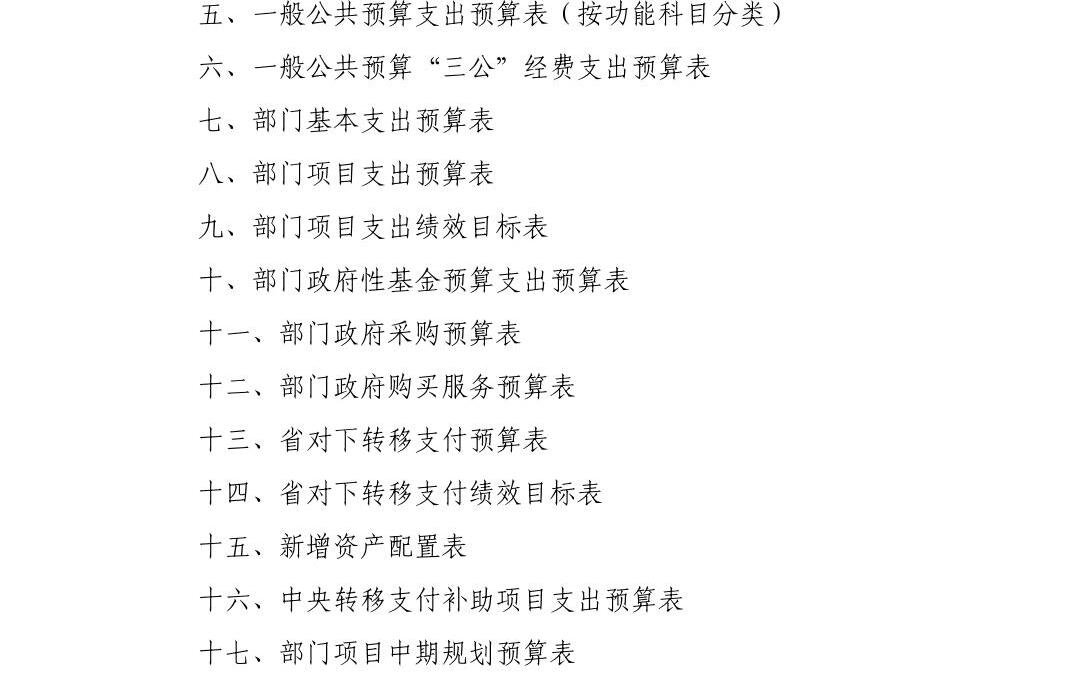 五、一般公共预算支出预算表（按功能科目分类）

六、一般公共预算“三公”经费支出预算表

七、部门基本支出预算表

八、部门项目支出预算表

九、部门项目支出绩效目标表

十、部门政府性基金预算支出预算表

十一、部门政府采购预算表

十二、部门政府购买服务预算表

十三、省对下转移支付预算表

十四、省对下转移支付绩效目标表

十五、新增资产配置表

十六、中央转移支付补助项目支出预算表

十七、部门项目中期规划预算表